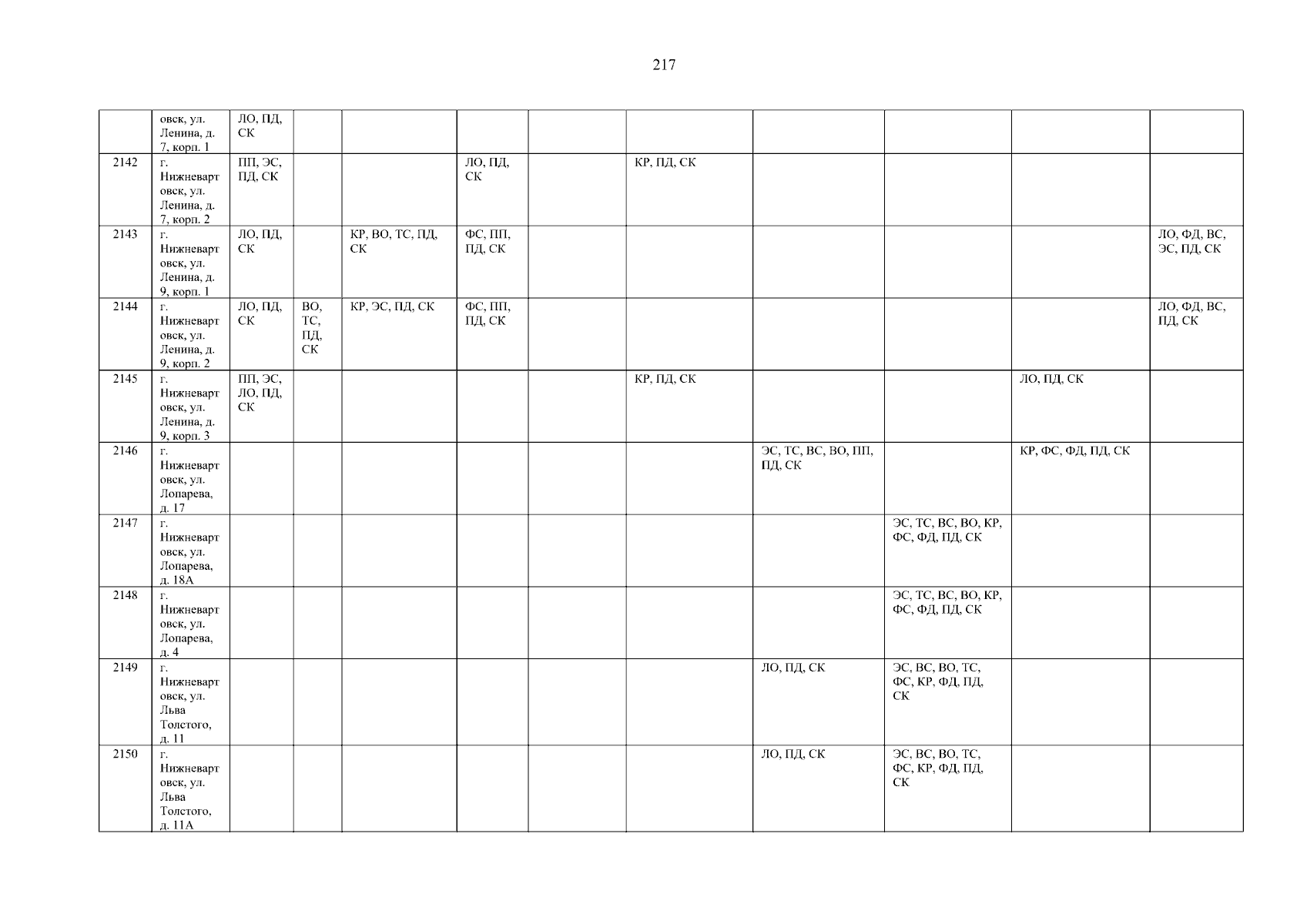 217

|  | овск, ул. Ленина, д. 7, корп. 1 | ЛО, ПД, СК |  |  |  |  |  |  |  |  |  |
|---|---|---|---|---|---|---|---|---|---|---|---|
| 2142 | г. Нижневартовск, ул. Ленина, д. 7, корп. 2 | ПП, ЭС, ПД, СК |  |  | ЛО, ПД, СК |  | КР, ПД, СК |  |  |  |  |
| 2143 | г. Нижневартовск, ул. Ленина, д. 9, корп. 1 | ЛО, ПД, СК |  | КР, ВО, ТС, ПД, СК | ФС, ПП, ПД, СК |  |  |  |  |  | ЛО, ФД, ВС, ЭС, ПД, СК |
| 2144 | г. Нижневартовск, ул. Ленина, д. 9, корп. 2 | ЛО, ПД, СК | ВО, ТС, ПД, СК | КР, ЭС, ПД, СК | ФС, ПП, ПД, СК |  |  |  |  |  | ЛО, ФД, ВС, ПД, СК |
| 2145 | г. Нижневартовск, ул. Ленина, д. 9, корп. 3 | ПП, ЭС, ЛО, ПД, СК |  |  |  |  | КР, ПД, СК |  |  | ЛО, ПД, СК |  |
| 2146 | г. Нижневартовск, ул. Лопарева, д. 17 |  |  |  |  |  |  | ЭС, ТС, ВС, ВО, ПП, ПД, СК |  | КР, ФС, ФД, ПД, СК |  |
| 2147 | г. Нижневартовск, ул. Лопарева, д. 18А |  |  |  |  |  |  |  | ЭС, ТС, ВС, ВО, КР, ФС, ФД, ПД, СК |  |  |
| 2148 | г. Нижневартовск, ул. Лопарева, д. 4 |  |  |  |  |  |  |  | ЭС, ТС, ВС, ВО, КР, ФС, ФД, ПД, СК |  |  |
| 2149 | г. Нижневартовск, ул. Льва Толстого, д. 11 |  |  |  |  |  |  | ЛО, ПД, СК | ЭС, ВС, ВО, ТС, ФС, КР, ФД, ПД, СК |  |  |
| 2150 | г. Нижневартовск, ул. Льва Толстого, д. 11А |  |  |  |  |  |  | ЛО, ПД, СК | ЭС, ВС, ВО, ТС, ФС, КР, ФД, ПД, СК |  |  |